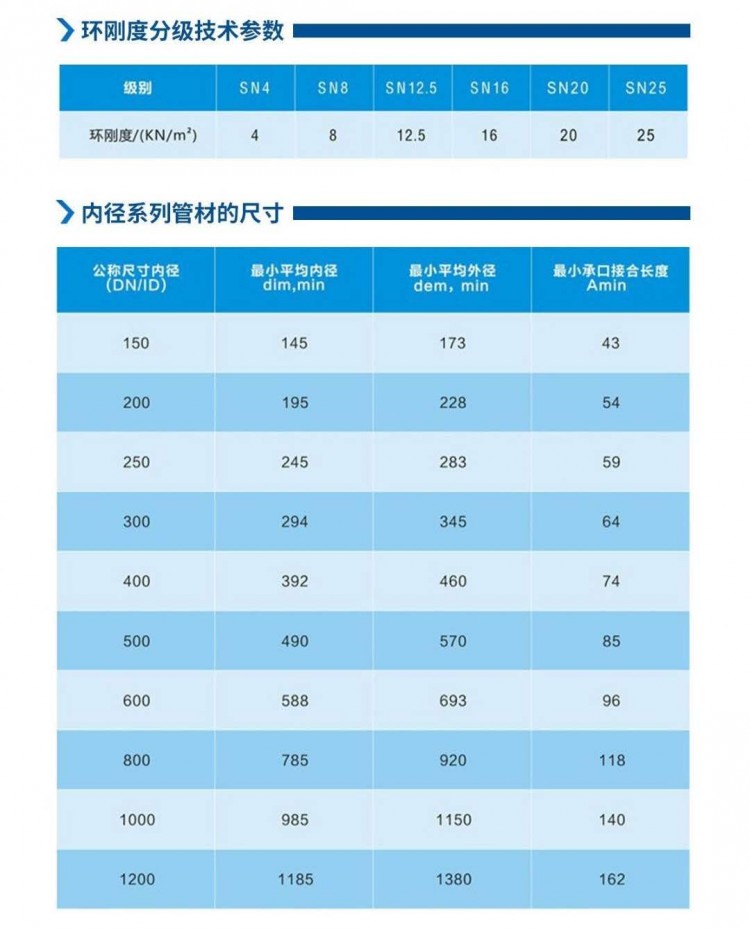 环刚度分级技术参数

| 级别 | SN4 | SN8 | SN12.5 | SN16 | SN20 | SN25 |
|---|---|---|---|---|---|---|
| 环刚度/(KN/m²) | 4 | 8 | 12.5 | 16 | 20 | 25 |

内径系列管材的尺寸

| 公称尺寸内径 (DN/ID) | 最小平均内径 dim,min | 最小平均外径 dem, min | 最小承口接合长度 Amin |
|---|---|---|---|
| 150 | 145 | 173 | 43 |
| 200 | 195 | 228 | 54 |
| 250 | 245 | 283 | 59 |
| 300 | 294 | 345 | 64 |
| 400 | 392 | 460 | 74 |
| 500 | 490 | 570 | 85 |
| 600 | 588 | 693 | 96 |
| 800 | 785 | 920 | 118 |
| 1000 | 985 | 1150 | 140 |
| 1200 | 1185 | 1380 | 162 |